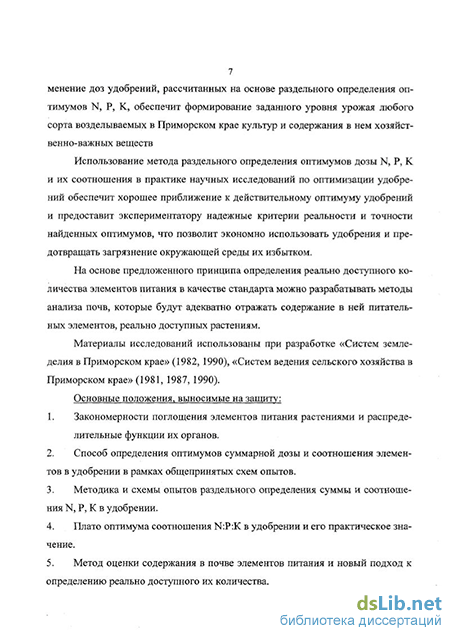 7

менение доз удобрений, рассчитанных на основе раздельного определения оптимумов N, P, K, обеспечит формирование заданного уровня урожая любого сорта возделываемых в Приморском крае культур и содержания в нем хозяйственно-важных веществ

Использование метода раздельного определения оптимумов дозы N, P, K и их соотношения в практике научных исследований по оптимизации удобрений обеспечит хорошее приближение к действительному оптимуму удобрений и предоставит экспериментатору надежные критерии реальности и точности найденных оптимумов, что позволит экономно использовать удобрения и предотвращать загрязнение окружающей среды их избытком.

На основе предложенного принципа определения реально доступного количества элементов питания в качестве стандарта можно разрабатывать методы анализа почв, которые будут адекватно отражать содержание в ней питательных элементов, реально доступных растениям.

Материалы исследований использованы при разработке «Систем земледелия в Приморском крае» (1982, 1990), «Систем ведения сельского хозяйства в Приморском крае» (1981, 1987, 1990).

Основные положения, выносимые на защиту:

1. Закономерности поглощения элементов питания растениями и распределительные функции их органов.

2. Способ определения оптимумов суммарной дозы и соотношения элементов в удобрении в рамках общепринятых схем опытов.

3. Методика и схемы опытов раздельного определения суммы и соотношения N, P, K в удобрении.

4. Плато оптимума соотношения N:P:K в удобрении и его практическое значение.

5. Метод оценки содержания в почве элементов питания и новый подход к определению реально доступного их количества.

dsLib.net
библиотека диссертаций